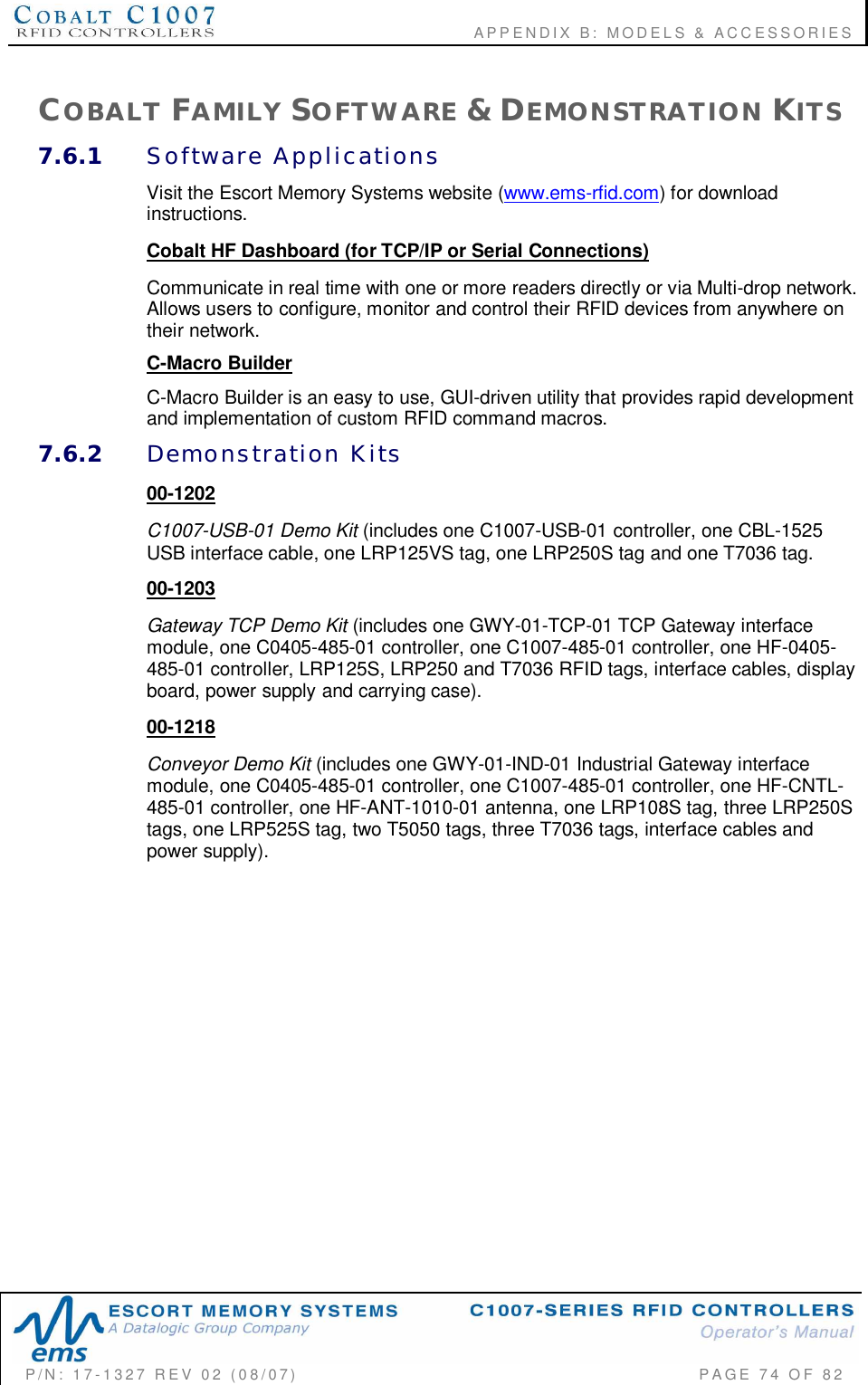 COBALT C1007
RFID CONTROLLERS

APPENDIX B: MODELS & ACCESSORIES

COBALT FAMILY SOFTWARE & DEMONSTRATION KITS

7.6.1 Software Applications

Visit the Escort Memory Systems website (www.ems-rfid.com) for download instructions.

Cobalt HF Dashboard (for TCP/IP or Serial Connections)

Communicate in real time with one or more readers directly or via Multi-drop network. Allows users to configure, monitor and control their RFID devices from anywhere on their network.

C-Macro Builder

C-Macro Builder is an easy to use, GUI-driven utility that provides rapid development and implementation of custom RFID command macros.

7.6.2 Demonstration Kits

00-1202

C1007-USB-01 Demo Kit (includes one C1007-USB-01 controller, one CBL-1525 USB interface cable, one LRP125VS tag, one LRP250S tag and one T7036 tag.

00-1203

Gateway TCP Demo Kit (includes one GWY-01-TCP-01 TCP Gateway interface module, one C0405-485-01 controller, one C1007-485-01 controller, one HF-0405-485-01 controller, LRP125S, LRP250 and T7036 RFID tags, interface cables, display board, power supply and carrying case).

00-1218

Conveyor Demo Kit (includes one GWY-01-IND-01 Industrial Gateway interface module, one C0405-485-01 controller, one C1007-485-01 controller, one HF-CNTL-485-01 controller, one HF-ANT-1010-01 antenna, one LRP108S tag, three LRP250S tags, one LRP525S tag, two T5050 tags, three T7036 tags, interface cables and power supply).

ems
ESCORT MEMORY SYSTEMS
A Datalogic Group Company

C1007-SERIES RFID CONTROLLERS
Operator's Manual

P/N: 17-1327 REV 02 (08/07)

PAGE 74 OF 82